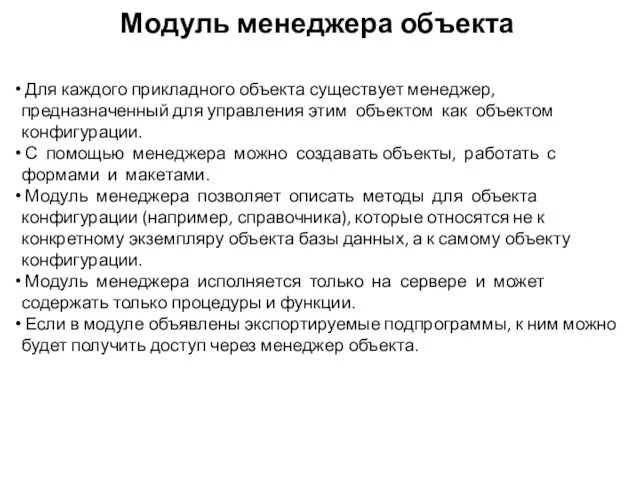 Модуль менеджера объекта

• Для каждого прикладного объекта существует менеджер, предназначенный для управления этим объектом как объектом конфигурации.
• С помощью менеджера можно создавать объекты, работать с формами и макетами.
• Модуль менеджера позволяет описать методы для объекта конфигурации (например, справочника), которые относятся не к конкретному экземпляру объекта базы данных, а к самому объекту конфигурации.
• Модуль менеджера исполняется только на сервере и может содержать только процедуры и функции.
• Если в модуле объявлены экспортируемые подпрограммы, к ним можно будет получить доступ через менеджер объекта.